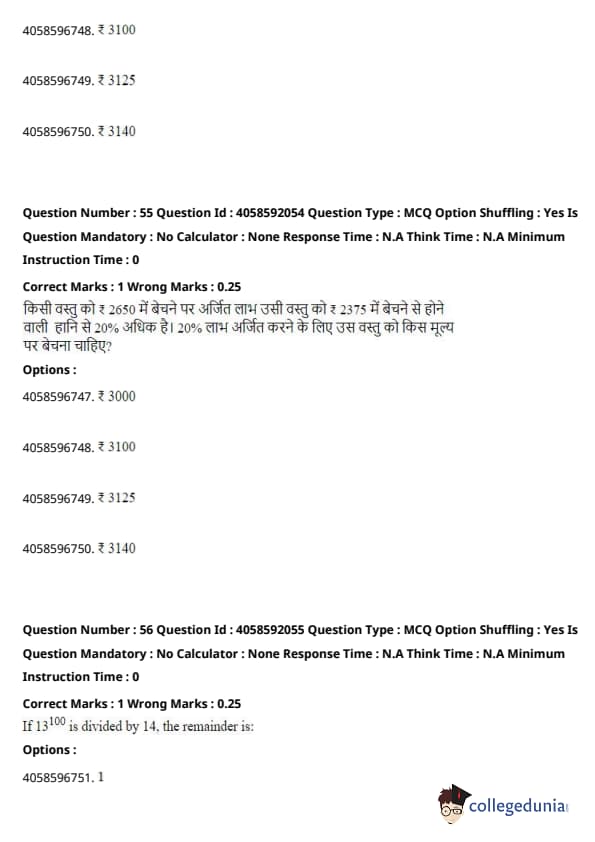 4058596748. ₹ 3100

4058596749. ₹ 3125

4058596750. ₹ 3140

Question Number : 55 Question Id : 4058592054 Question Type : MCQ Option Shuffling : Yes Is Question Mandatory : No Calculator : None Response Time : N.A Think Time : N.A Minimum Instruction Time : 0

Correct Marks : 1 Wrong Marks : 0.25

किसी वस्तु को ₹ 2650 में बेचने पर अर्जित लाभ उसी वस्तु को ₹ 2375 में बेचने से होने वाली हानि से 20% अधिक है। 20% लाभ अर्जित करने के लिए उस वस्तु को किस मूल्य पर बेचना चाहिए?

Options :

4058596747. ₹ 3000

4058596748. ₹ 3100

4058596749. ₹ 3125

4058596750. ₹ 3140

Question Number : 56 Question Id : 4058592055 Question Type : MCQ Option Shuffling : Yes Is Question Mandatory : No Calculator : None Response Time : N.A Think Time : N.A Minimum Instruction Time : 0

Correct Marks : 1 Wrong Marks : 0.25

If $13^{100}$ is divided by 14, the remainder is:

Options :

4058596751. 1

collegedunia